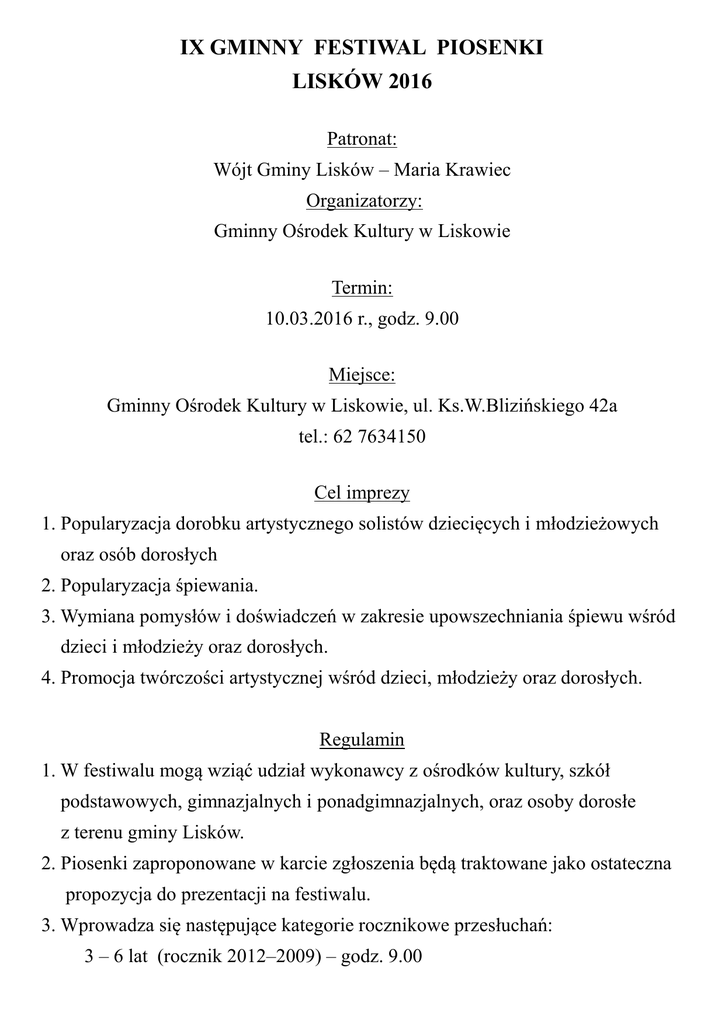 IX GMINNY FESTIWAL PIOSENKI
LISKÓW 2016

Patronat:
Wójt Gminy Lisków – Maria Krawiec
Organizatorzy:
Gminny Ośrodek Kultury w Liskowie

Termin:
10.03.2016 r., godz. 9.00

Miejsce:
Gminny Ośrodek Kultury w Liskowie, ul. Ks.W.Blizińskiego 42a
tel.: 62 7634150

Cel imprezy
1. Popularyzacja dorobku artystycznego solistów dziecięcych i młodzieżowych oraz osób dorosłych
2. Popularyzacja śpiewania.
3. Wymiana pomysłów i doświadczeń w zakresie upowszechniania śpiewu wśród dzieci i młodzieży oraz dorosłych.
4. Promocja twórczości artystycznej wśród dzieci, młodzieży oraz dorosłych.

Regulamin
1. W festiwalu mogą wziąć udział wykonawcy z ośrodków kultury, szkół podstawowych, gimnazjalnych i ponadgimnazjalnych, oraz osoby dorosłe z terenu gminy Lisków.
2. Piosenki zaproponowane w karcie zgłoszenia będą traktowane jako ostateczna propozycja do prezentacji na festiwalu.
3. Wprowadza się następujące kategorie rocznikowe przesłuchań:
3 – 6 lat (rocznik 2012–2009) – godz. 9.00